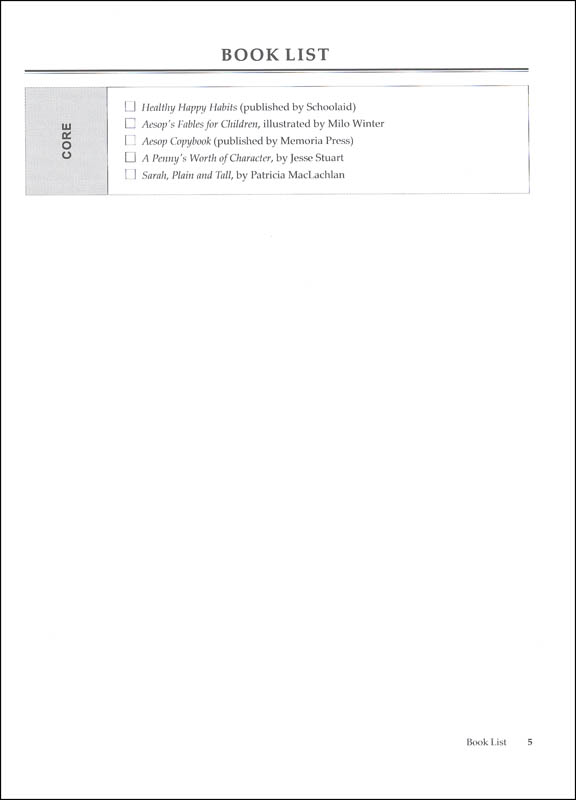 BOOK LIST

CORE

☐ Healthy Happy Habits (published by Schoolaid)
☐ Aesop's Fables for Children, illustrated by Milo Winter
☐ Aesop Copybook (published by Memoria Press)
☐ A Penny's Worth of Character, by Jesse Stuart
☐ Sarah, Plain and Tall, by Patricia MacLachlan

Book List 5